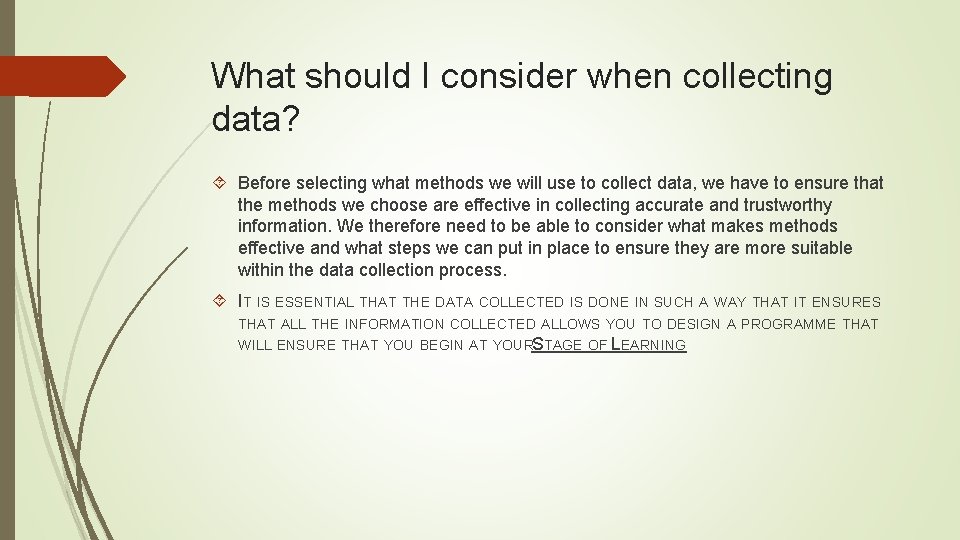 What should I consider when collecting data?

Before selecting what methods we will use to collect data, we have to ensure that the methods we choose are effective in collecting accurate and trustworthy information. We therefore need to be able to consider what makes methods effective and what steps we can put in place to ensure they are more suitable within the data collection process.

IT IS ESSENTIAL THAT THE DATA COLLECTED IS DONE IN SUCH A WAY THAT IT ENSURES THAT ALL THE INFORMATION COLLECTED ALLOWS YOU TO DESIGN A PROGRAMME THAT WILL ENSURE THAT YOU BEGIN AT YOURSTAGE OF LEARNING